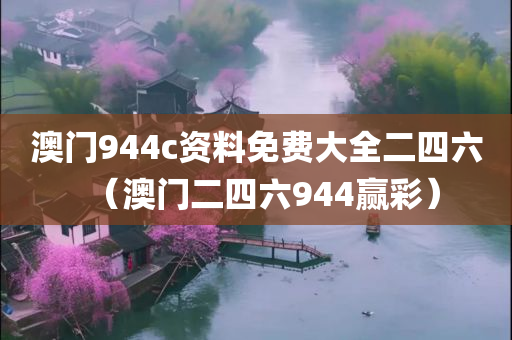 澳门944c资料免费大全二四六（澳门二四六944赢彩）